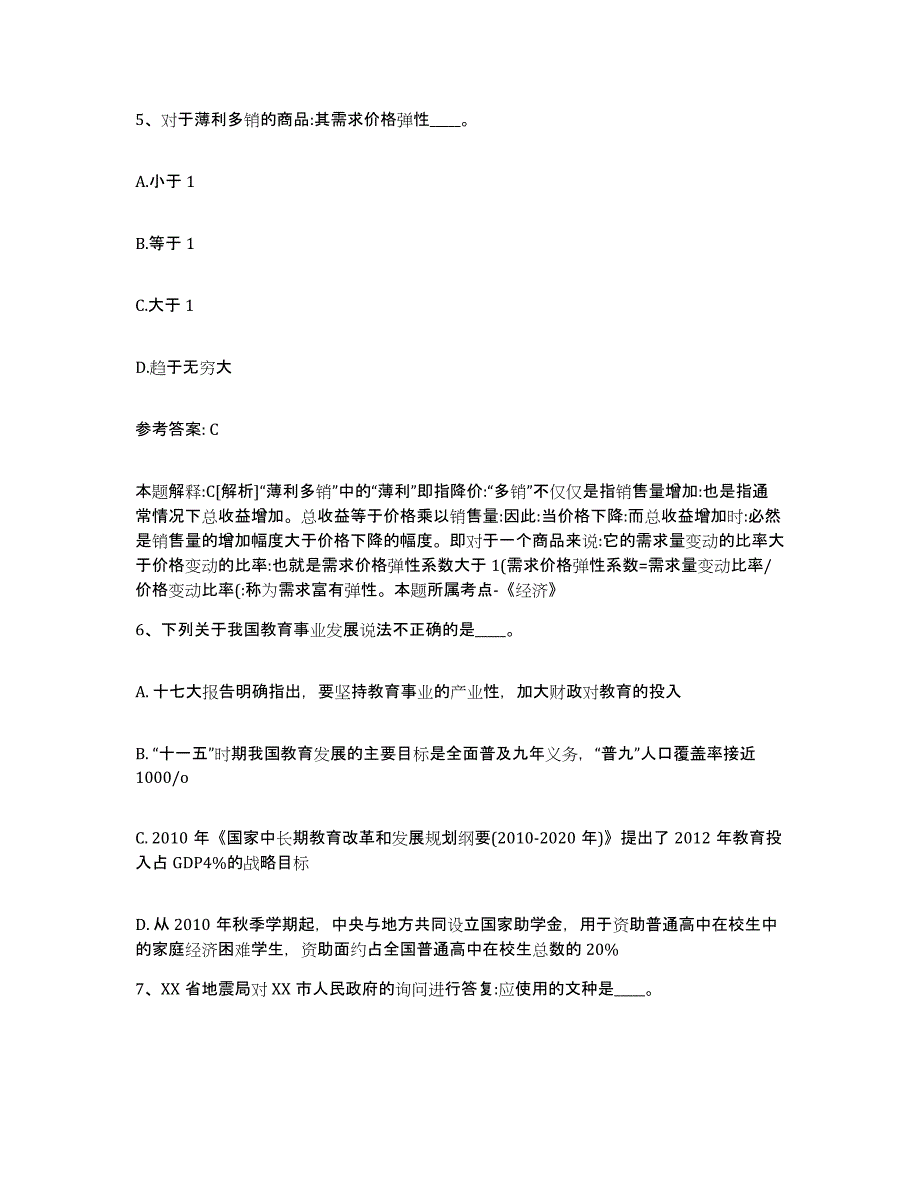 5、对于薄利多销的商品:其需求价格弹性____。

A.小于 1

B.等于 1

C.大于 1

D.趋于无穷大

参考答案: C

本题解释:C[解析]“薄利多销”中的“薄利”即指降价:“多销”不仅仅是指销售量增加:也是指通常情况下总收益增加。总收益等于价格乘以销售量:因此:当价格下降:而总收益增加时:必然是销售量的增加幅度大于价格下降的幅度。即对于一个商品来说:它的需求量变动的比率大于价格变动的比率:也就是需求价格弹性系数大于 1(需求价格弹性系数=需求量变动比率/价格变动比率(:称为需求富有弹性。本题所属考点-《经济》

6、下列关于我国教育事业发展说法不正确的是____。

A. 十七大报告明确指出，要坚持教育事业的产业性，加大财政对教育的投入

B. “十一五”时期我国教育发展的主要目标是全面普及九年义务，“普九”人口覆盖率接近 1000/o

C. 2010 年《国家中长期教育改革和发展规划纲要(2010-2020 年)》提出了 2012 年教育投入占 GDP4%的战略目标

D. 从 2010 年秋季学期起，中央与地方共同设立国家助学金，用于资助普通高中在校生中的家庭经济困难学生，资助面约占全国普通高中在校生总数的 20%

7、XX 省地震局对 XX 市人民政府的询问进行答复:应使用的文种是____。